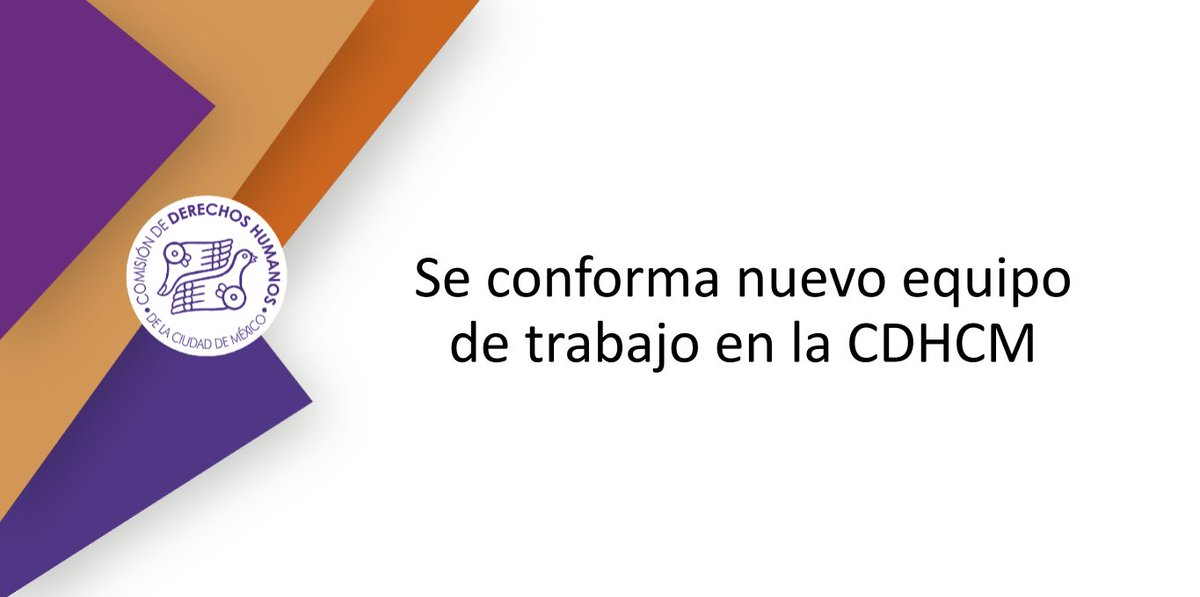 COMISIÓN DE DERECHOS HUMANOS
DE LA CIUDAD DE MÉXICO

Se conforma nuevo equipo de trabajo en la CDHCM